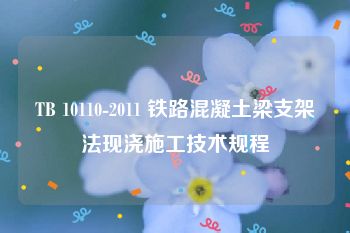 TB 10110-2011 铁路混凝土梁支架法现浇施工技术规程